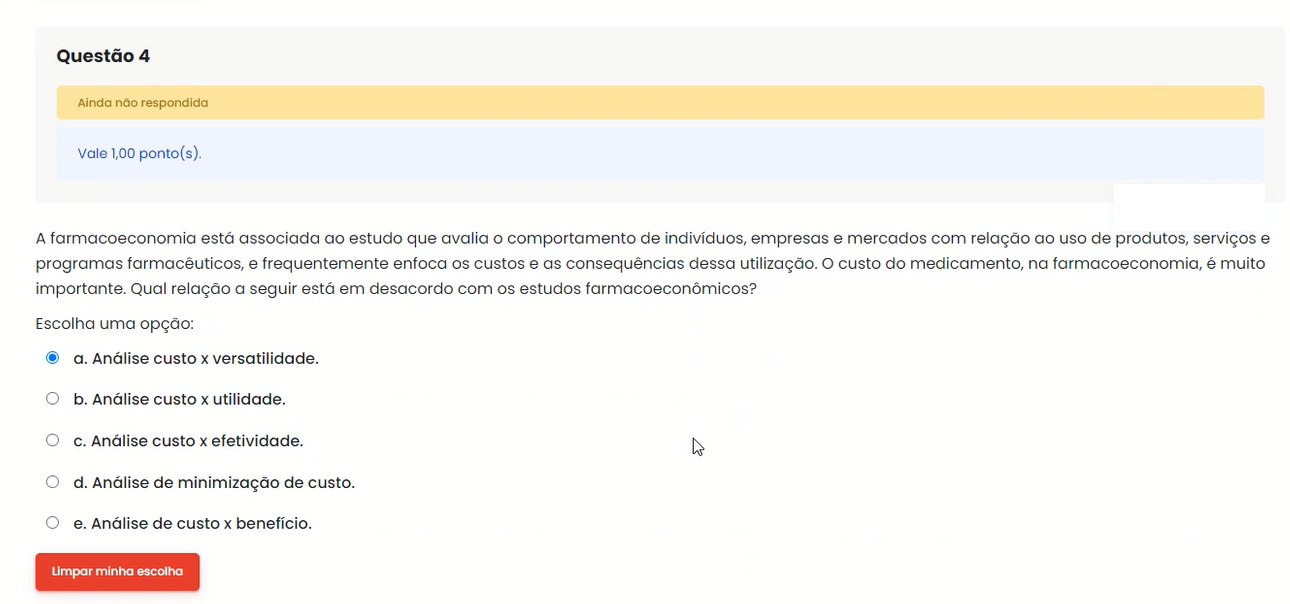 Questão 4

Ainda não respondida

Vale 1,00 ponto(s).

A farmacoeconomia está associada ao estudo que avalia o comportamento de indivíduos, empresas e mercados com relação ao uso de produtos, serviços e programas farmacêuticos, e frequentemente enfoca os custos e as consequências dessa utilização. O custo do medicamento, na farmacoeconomia, é muito importante. Qual relação a seguir está em desacordo com os estudos farmacoeconômicos?

Escolha uma opção:

a. Análise custo x versatilidade.

b. Análise custo x utilidade.

c. Análise custo x efetividade.

d. Análise de minimização de custo.

e. Análise de custo x benefício.

Limpar minha escolha